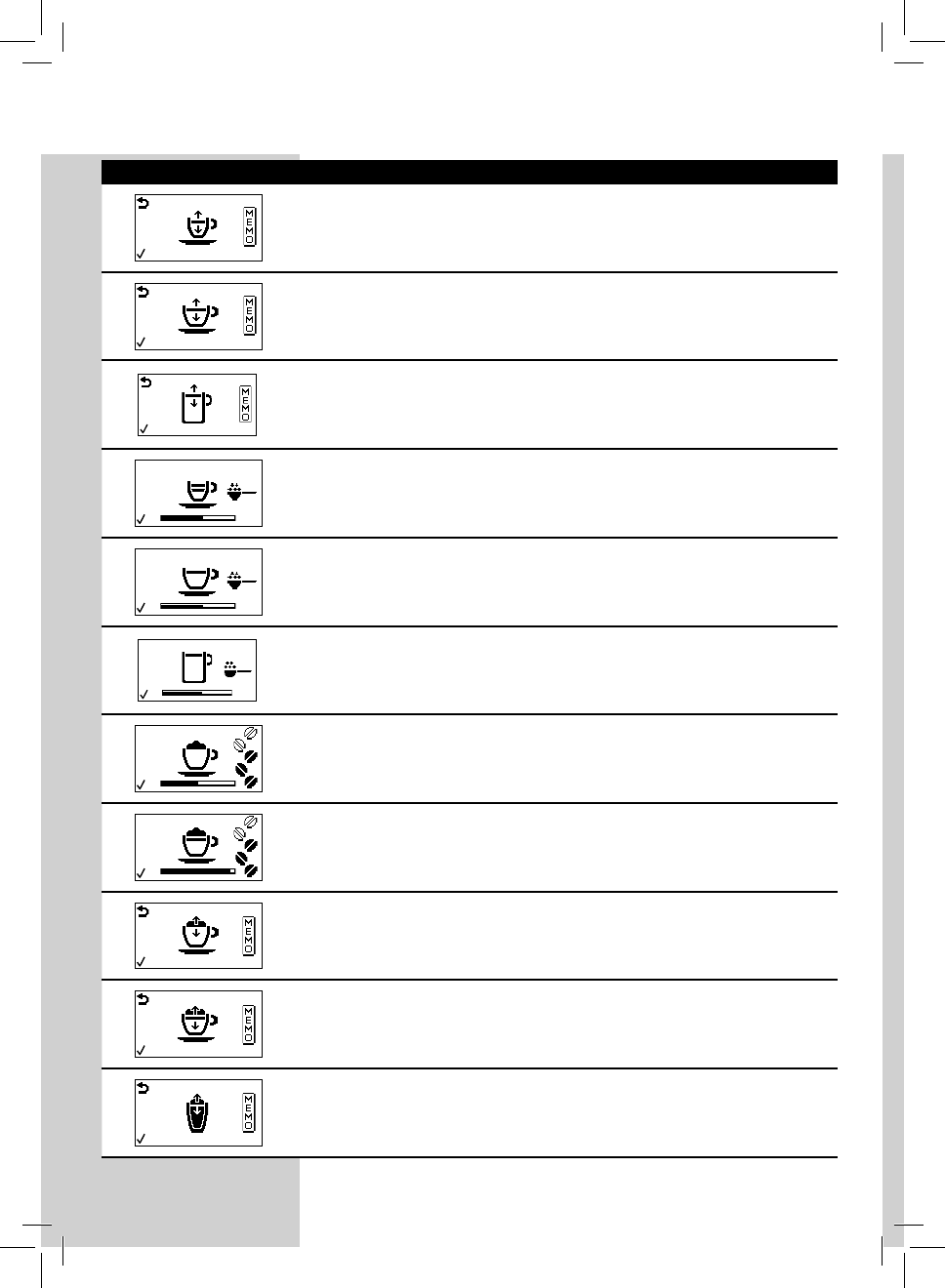 MEMO

MEMO

MEMO

MEMO

MEMO

MEMO